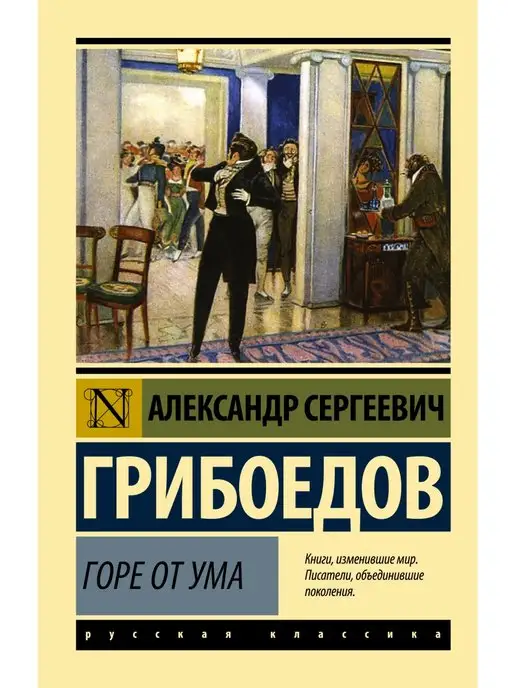 N

АЛЕКСАНДР СЕРГЕЕВИЧ

ГРИБОЕДОВ

ГОРЕ ОТ УМА

Книги, изменившие мир. Писатели, объединившие поколения.

русская классика